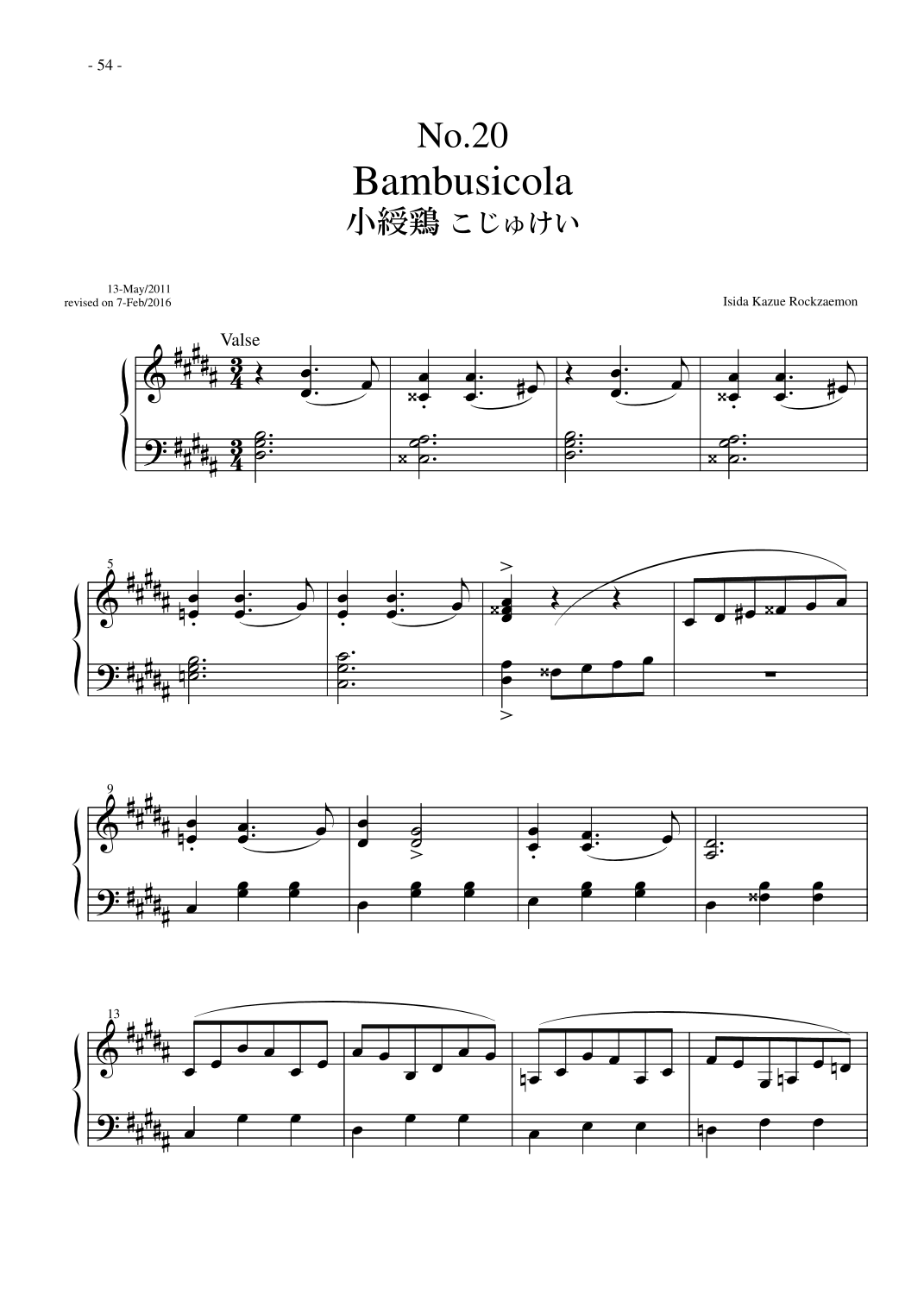 - 54 -

No.20
Bambusicola
小綬鶏 こじゅけい

13-May/2011
revised on 7-Feb/2016

Isida Kazue Rockzaemon

Valse

5

9

13